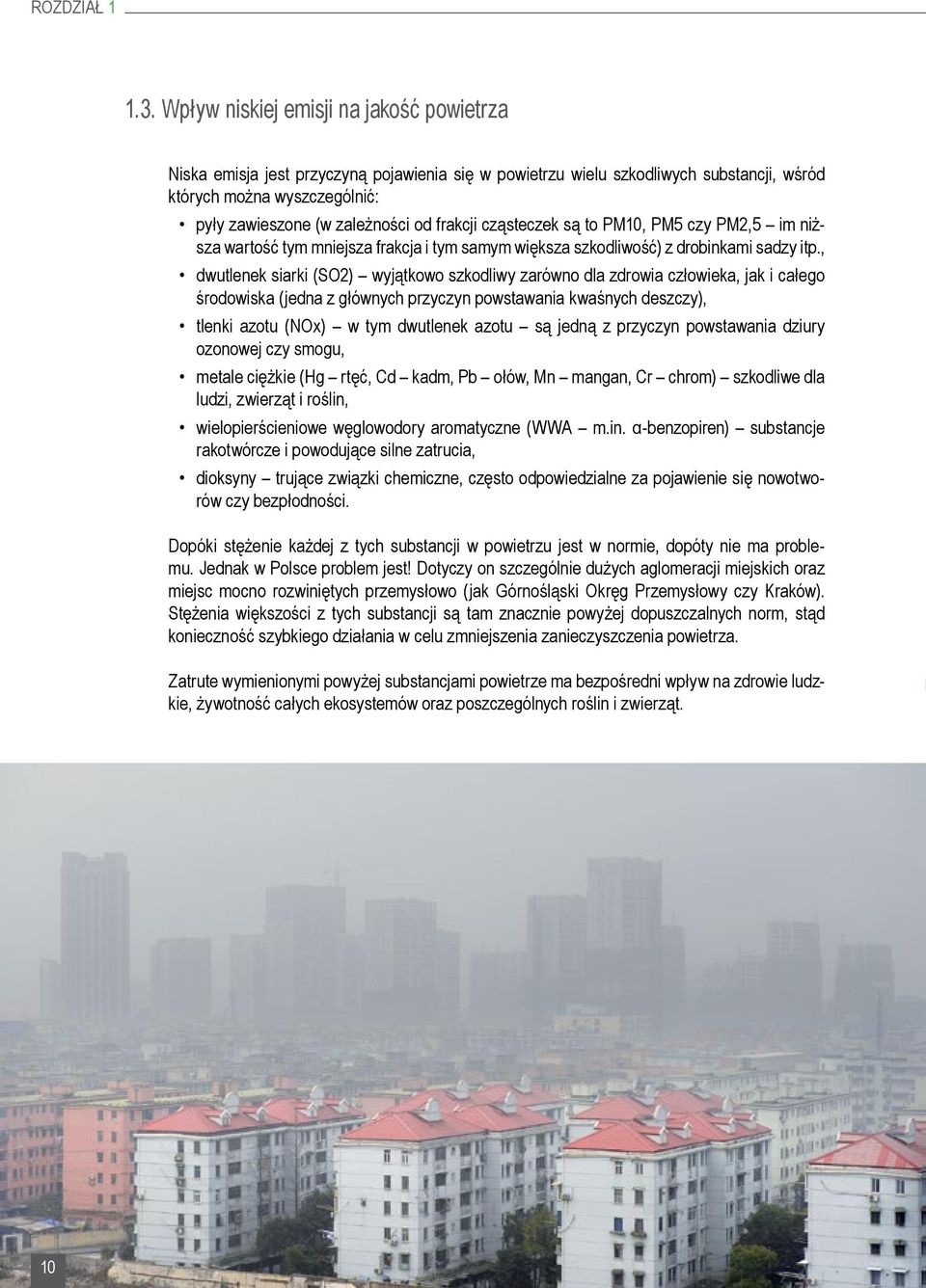 ROZDZIAŁ 1

1.3. Wpływ niskiej emisji na jakość powietrza

Niska emisja jest przyczyną pojawienia się w powietrzu wielu szkodliwych substancji, wśród których można wyszczególnić:

• pyły zawieszone (w zależności od frakcji cząsteczek są to PM10, PM5 czy PM2,5 – im niższa wartość tym mniejsza frakcja i tym samym większa szkodliwość) z drobinkami sadzy itp.,
• dwutlenek siarki (SO2) – wyjątkowo szkodliwy zarówno dla zdrowia człowieka, jak i całego środowiska (jedna z głównych przyczyn powstawania kwaśnych deszczy),
• tlenki azotu (NOx) – w tym dwutlenek azotu – są jedną z przyczyn powstawania dziury ozonowej czy smogu,
• metale ciężkie (Hg – rtęć, Cd – kadm, Pb – ołów, Mn – mangan, Cr – chrom) – szkodliwe dla ludzi, zwierząt i roślin,
• wielopierścieniowe węglowodory aromatyczne (WWA – m.in. α-benzopiren) – substancje rakotwórcze i powodujące silne zatrucia,
• dioksyny – trujące związki chemiczne, często odpowiedzialne za pojawienie się nowotworów czy bezpłodności.

Dopóki stężenie każdej z tych substancji w powietrzu jest w normie, dopóty nie ma problemu. Jednak w Polsce problem jest! Dotyczy on szczególnie dużych aglomeracji miejskich oraz miejsc mocno rozwiniętych przemysłowo (jak Górnośląski Okręg Przemysłowy czy Kraków). Stężenia większości z tych substancji są tam znacznie powyżej dopuszczalnych norm, stąd konieczność szybkiego działania w celu zmniejszenia zanieczyszczenia powietrza.

Zatrute wymienionymi powyżej substancjami powietrze ma bezpośredni wpływ na zdrowie ludzkie, żywotność całych ekosystemów oraz poszczególnych roślin i zwierząt.

10